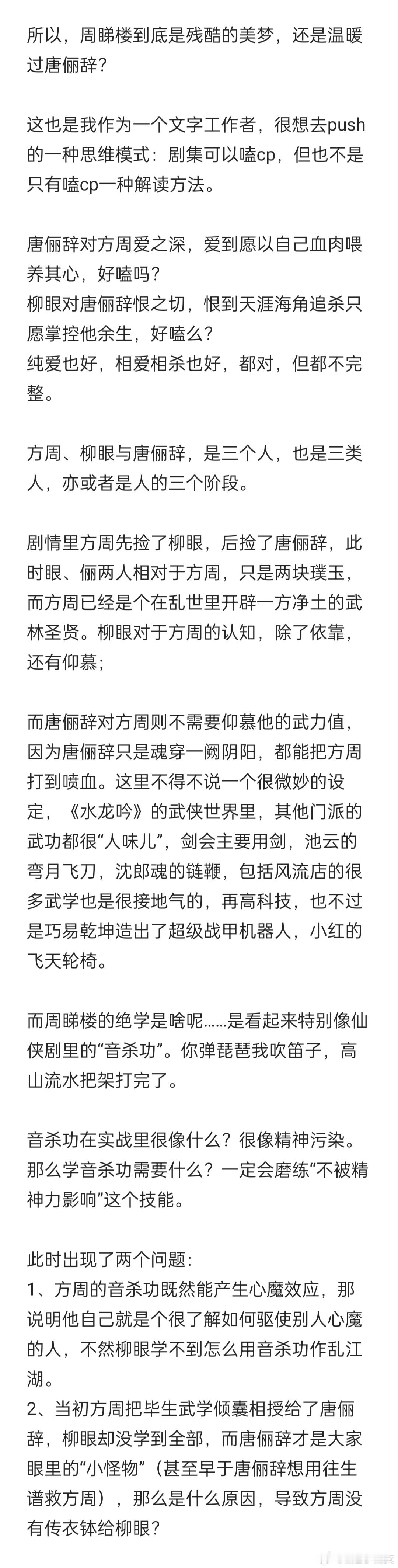 所以，周睇楼到底是残酷的美梦，还是温暖过唐俪辞？

这也是我作为一个文字工作者，很想去push的一种思维模式：剧集可以嗑cp，但也不是只有嗑cp一种解读方法。

唐俪辞对方周爱之深，爱到愿以自己血肉喂养其心，好嗑吗？
柳眼对唐俪辞恨之切，恨到天涯海角追杀只愿掌控他余生，好嗑么？
纯爱也好，相爱相杀也好，都对，但都不完整。

方周、柳眼与唐俪辞，是三个人，也是三类人，亦或者是人的三个阶段。

剧情里方周先捡了柳眼，后捡了唐俪辞，此时眼、俪两人相对于方周，只是两块璞玉，而方周已经是个在乱世里开辟一方净土的武林圣贤。柳眼对于方周的认知，除了依靠，还有仰慕；

而唐俪辞对方周则不需要仰慕他的武力值，因为唐俪辞只是魂穿一阙阴阳，都能把方周打到喷血。这里不得不说一个很微妙的设定，《水龙吟》的武侠世界里，其他门派的武功都很“人味儿”，剑会主要用剑，池云的弯月飞刀，沈郎魂的链鞭，包括风流店的很多武学也是很接地气的，再高科技，也不过是巧易乾坤造出了超级战甲机器人，小红的飞天轮椅。

而周睇楼的绝学是啥呢……是看起来特别像仙侠剧里的“音杀功”。你弹琵琶我吹笛子，高山流水把架打完了。

音杀功在实战里很像什么？很像精神污染。那么学音杀功需要什么？一定会磨练“不被精神力影响”这个技能。

此时出现了两个问题：
1、方周的音杀功既然能产生心魔效应，那说明他自己就是个很了解如何驱使别人心魔的人，不然柳眼学不到怎么用音杀功作乱江湖。
2、当初方周把毕生武学倾囊相授给了唐俪辞，柳眼却没学到全部，而唐俪辞才是大家眼里的“小怪物”（甚至早于唐俪辞想用往生谱救方周），那么是什么原因，导致方周没有传衣钵给柳眼？